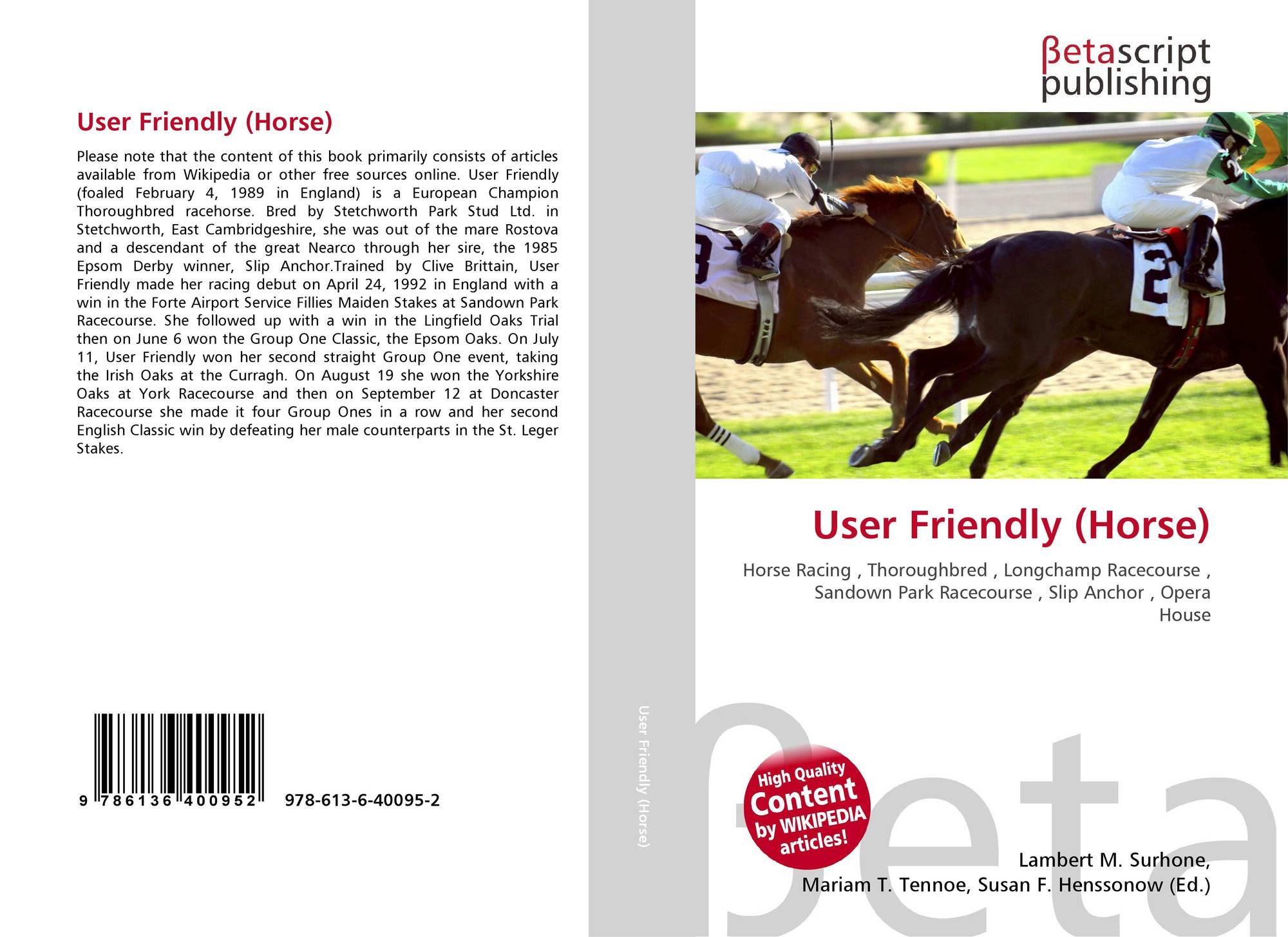 User Friendly (Horse)

Please note that the content of this book primarily consists of articles available from Wikipedia or other free sources online. User Friendly (foaled February 4, 1989 in England) is a European Champion Thoroughbred racehorse. Bred by Stetchworth Park Stud Ltd. in Stetchworth, East Cambridgeshire, she was out of the mare Rostova and a descendant of the great Nearco through her sire, the 1985 Epsom Derby winner, Slip Anchor.Trained by Clive Brittain, User Friendly made her racing debut on April 24, 1992 in England with a win in the Forte Airport Service Fillies Maiden Stakes at Sandown Park Racecourse. She followed up with a win in the Lingfield Oaks Trial then on June 6 won the Group One Classic, the Epsom Oaks. On July 11, User Friendly won her second straight Group One event, taking the Irish Oaks at the Curragh. On August 19 she won the Yorkshire Oaks at York Racecourse and then on September 12 at Doncaster Racecourse she made it four Group Ones in a row and her second English Classic win by defeating her male counterparts in the St. Leger Stakes.

9 786136 400952 978-613-6-40095-2

User Friendly (Horse)

βetascript
publishing

User Friendly (Horse)

Horse Racing , Thoroughbred , Longchamp Racecourse , Sandown Park Racecourse , Slip Anchor , Opera House

High Quality
Content
by WIKIPEDIA
articles!

Lambert M. Surhone,
Mariam T. Tennoe, Susan F. Henssonow (Ed.)

βeta